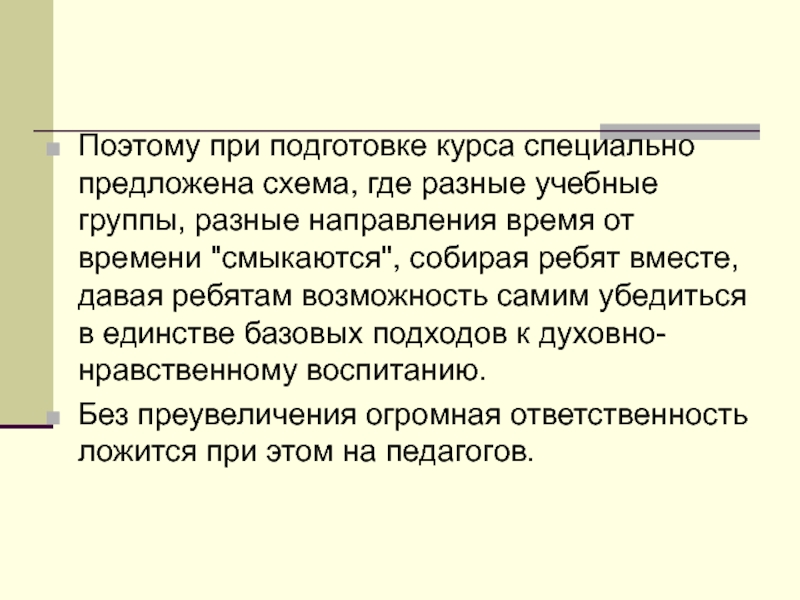 • Поэтому при подготовке курса специально предложена схема, где разные учебные группы, разные направления время от времени "смыкаются", собирая ребят вместе, давая ребятам возможность самим убедиться в единстве базовых подходов к духовно-нравственному воспитанию.

• Без преувеличения огромная ответственность ложится при этом на педагогов.